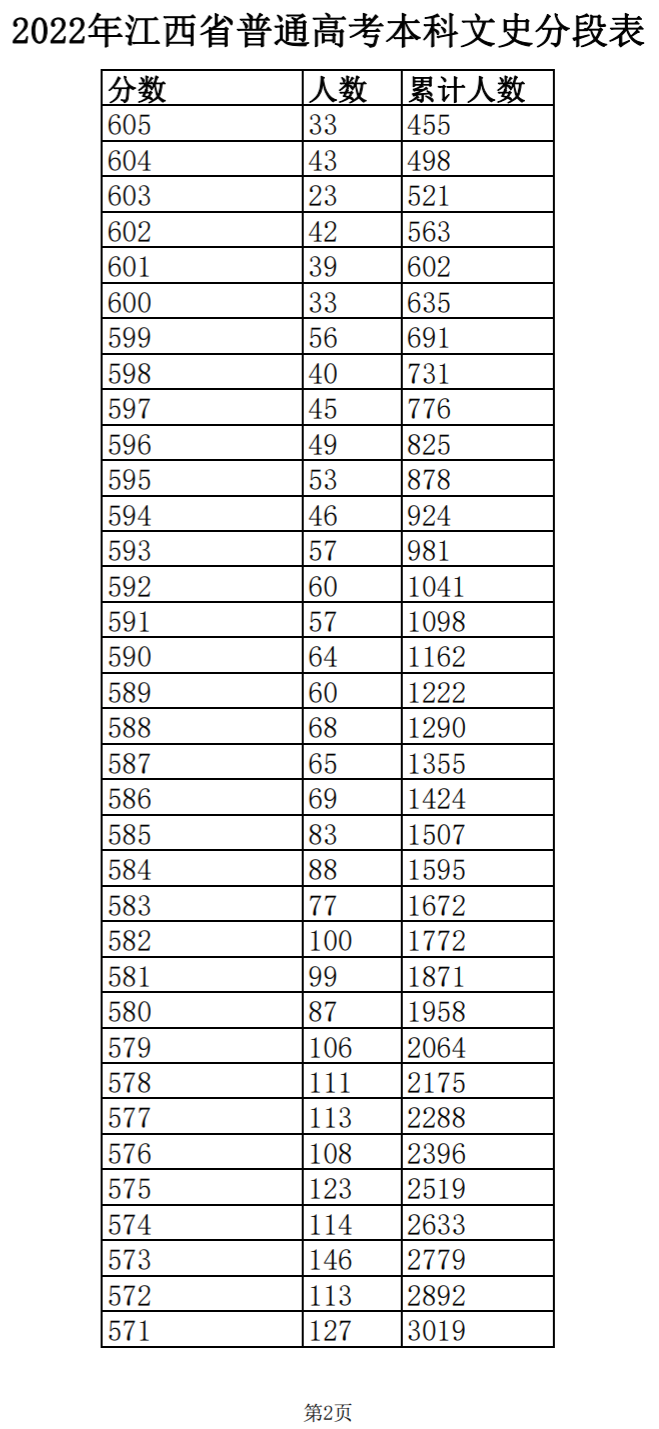 2022年江西省普通高考本科文史分段表

| 分数 | 人数 | 累计人数 |
|---|---|---|
| 605 | 33 | 455 |
| 604 | 43 | 498 |
| 603 | 23 | 521 |
| 602 | 42 | 563 |
| 601 | 39 | 602 |
| 600 | 33 | 635 |
| 599 | 56 | 691 |
| 598 | 40 | 731 |
| 597 | 45 | 776 |
| 596 | 49 | 825 |
| 595 | 53 | 878 |
| 594 | 46 | 924 |
| 593 | 57 | 981 |
| 592 | 60 | 1041 |
| 591 | 57 | 1098 |
| 590 | 64 | 1162 |
| 589 | 60 | 1222 |
| 588 | 68 | 1290 |
| 587 | 65 | 1355 |
| 586 | 69 | 1424 |
| 585 | 83 | 1507 |
| 584 | 88 | 1595 |
| 583 | 77 | 1672 |
| 582 | 100 | 1772 |
| 581 | 99 | 1871 |
| 580 | 87 | 1958 |
| 579 | 106 | 2064 |
| 578 | 111 | 2175 |
| 577 | 113 | 2288 |
| 576 | 108 | 2396 |
| 575 | 123 | 2519 |
| 574 | 114 | 2633 |
| 573 | 146 | 2779 |
| 572 | 113 | 2892 |
| 571 | 127 | 3019 |

第2页